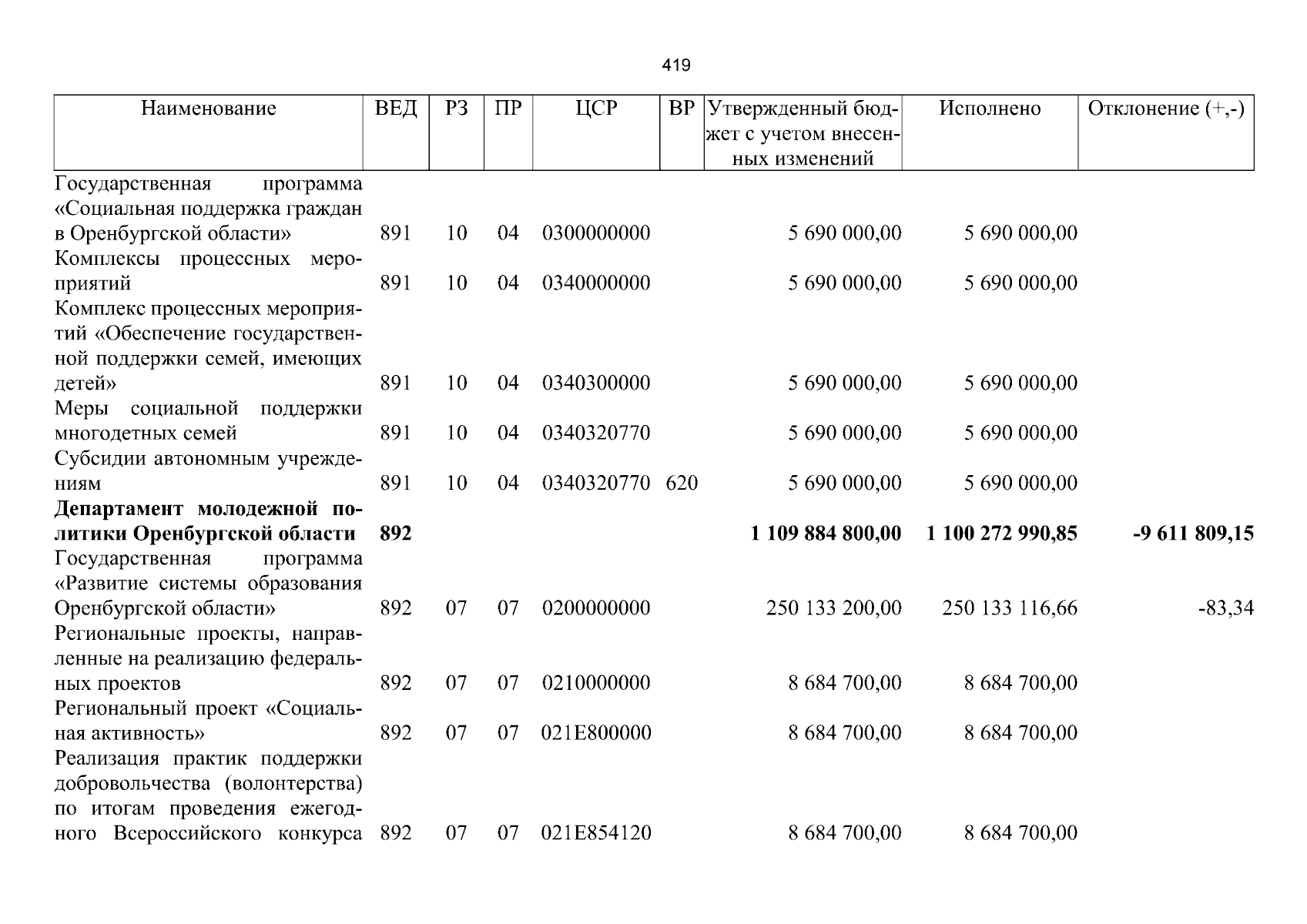 419

| Наименование | ВЕД | РЗ | ПР | ЦСР | ВР | Утвержденный бюджет с учетом внесенных изменений | Исполнено | Отклонение (+,-) |
|---|---|---|---|---|---|---|---|---|
| Государственная программа «Социальная поддержка граждан в Оренбургской области» | 891 | 10 | 04 | 0300000000 | | 5 690 000,00 | 5 690 000,00 | |
| Комплексы процессных мероприятий | 891 | 10 | 04 | 0340000000 | | 5 690 000,00 | 5 690 000,00 | |
| Комплекс процессных мероприятий «Обеспечение государственной поддержки семей, имеющих детей» | 891 | 10 | 04 | 0340300000 | | 5 690 000,00 | 5 690 000,00 | |
| Меры социальной поддержки многодетных семей | 891 | 10 | 04 | 0340320770 | | 5 690 000,00 | 5 690 000,00 | |
| Субсидии автономным учреждениям | 891 | 10 | 04 | 0340320770 | 620 | 5 690 000,00 | 5 690 000,00 | |
| **Департамент молодежной политики Оренбургской области** | **892** | | | | | **1 109 884 800,00** | **1 100 272 990,85** | **-9 611 809,15** |
| Государственная программа «Развитие системы образования Оренбургской области» | 892 | 07 | 07 | 0200000000 | | 250 133 200,00 | 250 133 116,66 | -83,34 |
| Региональные проекты, направленные на реализацию федеральных проектов | 892 | 07 | 07 | 0210000000 | | 8 684 700,00 | 8 684 700,00 | |
| Региональный проект «Социальная активность» | 892 | 07 | 07 | 021E800000 | | 8 684 700,00 | 8 684 700,00 | |
| Реализация практик поддержки добровольчества (волонтерства) по итогам проведения ежегодного Всероссийского конкурса | 892 | 07 | 07 | 021E854120 | | 8 684 700,00 | 8 684 700,00 | |